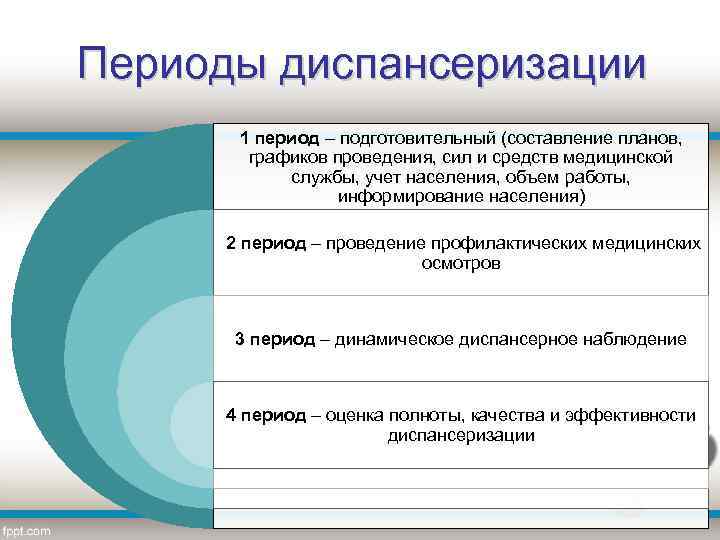 Периоды диспансеризации

1 период – подготовительный (составление планов, графиков проведения, сил и средств медицинской службы, учет населения, объем работы, информирование населения)

2 период – проведение профилактических медицинских осмотров

3 период – динамическое диспансерное наблюдение

4 период – оценка полноты, качества и эффективности диспансеризации

fppt.com